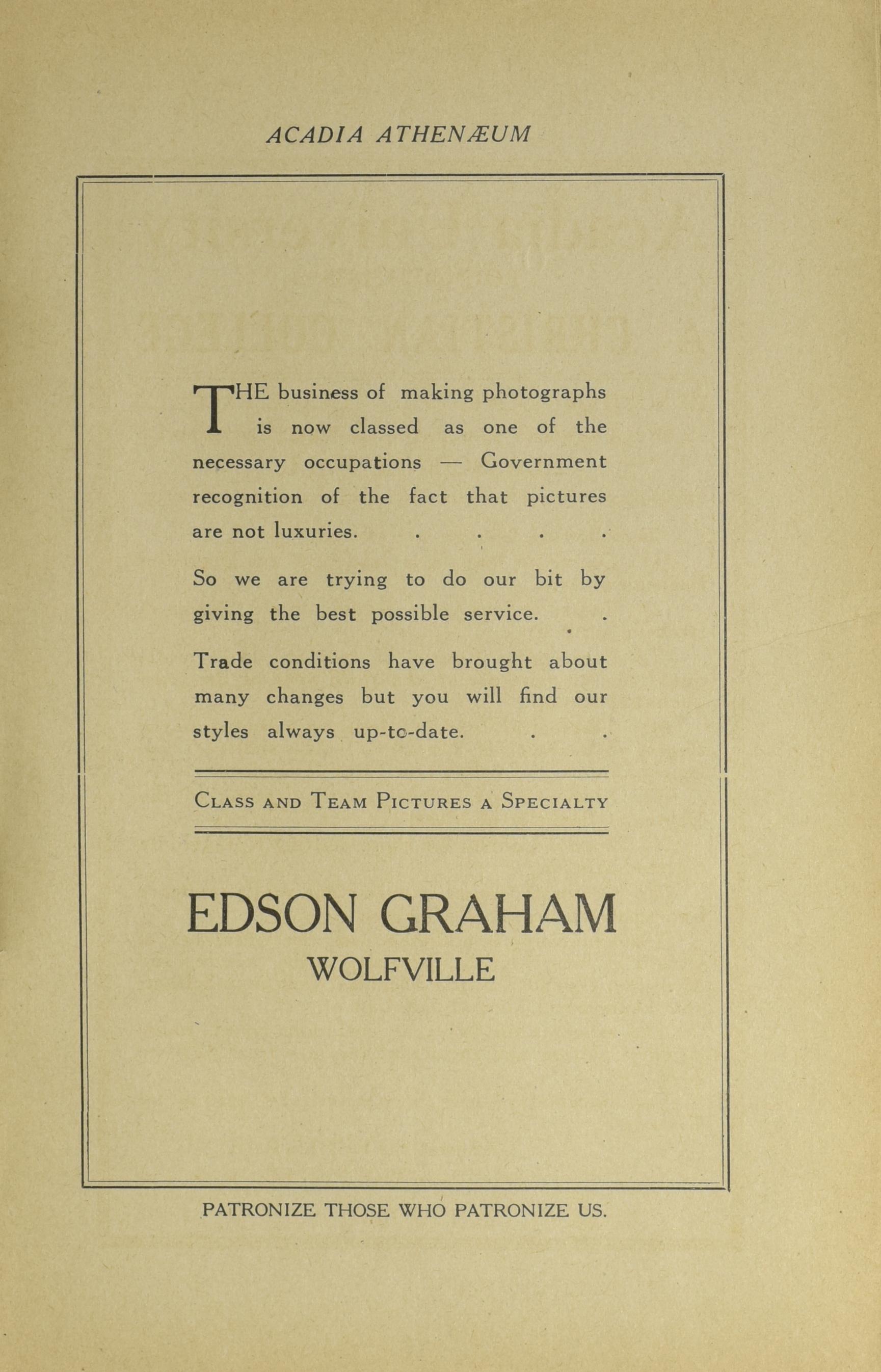 ACADIA ATHENÆUM

THE business of making photographs is now classed as one of the necessary occupations — Government recognition of the fact that pictures are not luxuries. . . . .

So we are trying to do our bit by giving the best possible service. .

Trade conditions have brought about many changes but you will find our styles always up-to-date. . .

CLASS AND TEAM PICTURES A SPECIALTY

EDSON GRAHAM
WOLFVILLE

PATRONIZE THOSE WHO PATRONIZE US.